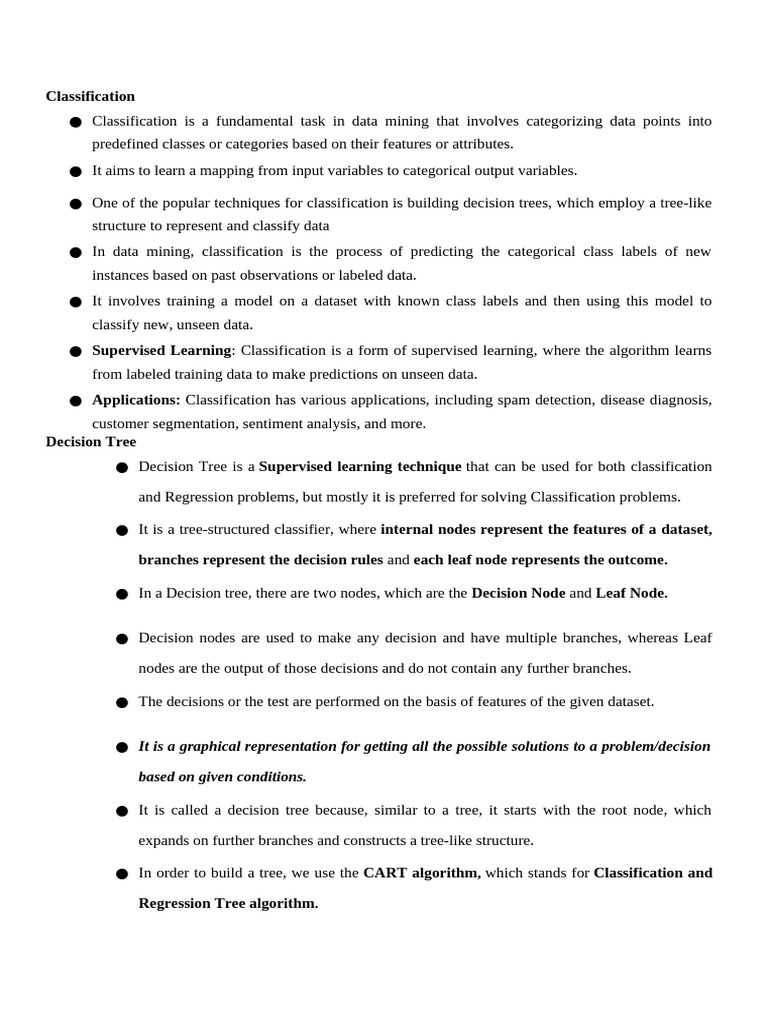 Classification

● Classification is a fundamental task in data mining that involves categorizing data points into predefined classes or categories based on their features or attributes.

● It aims to learn a mapping from input variables to categorical output variables.

● One of the popular techniques for classification is building decision trees, which employ a tree-like structure to represent and classify data

● In data mining, classification is the process of predicting the categorical class labels of new instances based on past observations or labeled data.

● It involves training a model on a dataset with known class labels and then using this model to classify new, unseen data.

● Supervised Learning: Classification is a form of supervised learning, where the algorithm learns from labeled training data to make predictions on unseen data.

● Applications: Classification has various applications, including spam detection, disease diagnosis, customer segmentation, sentiment analysis, and more.

Decision Tree

● Decision Tree is a Supervised learning technique that can be used for both classification and Regression problems, but mostly it is preferred for solving Classification problems.

● It is a tree-structured classifier, where internal nodes represent the features of a dataset, branches represent the decision rules and each leaf node represents the outcome.

● In a Decision tree, there are two nodes, which are the Decision Node and Leaf Node.

● Decision nodes are used to make any decision and have multiple branches, whereas Leaf nodes are the output of those decisions and do not contain any further branches.

● The decisions or the test are performed on the basis of features of the given dataset.

● It is a graphical representation for getting all the possible solutions to a problem/decision based on given conditions.

● It is called a decision tree because, similar to a tree, it starts with the root node, which expands on further branches and constructs a tree-like structure.

● In order to build a tree, we use the CART algorithm, which stands for Classification and Regression Tree algorithm.